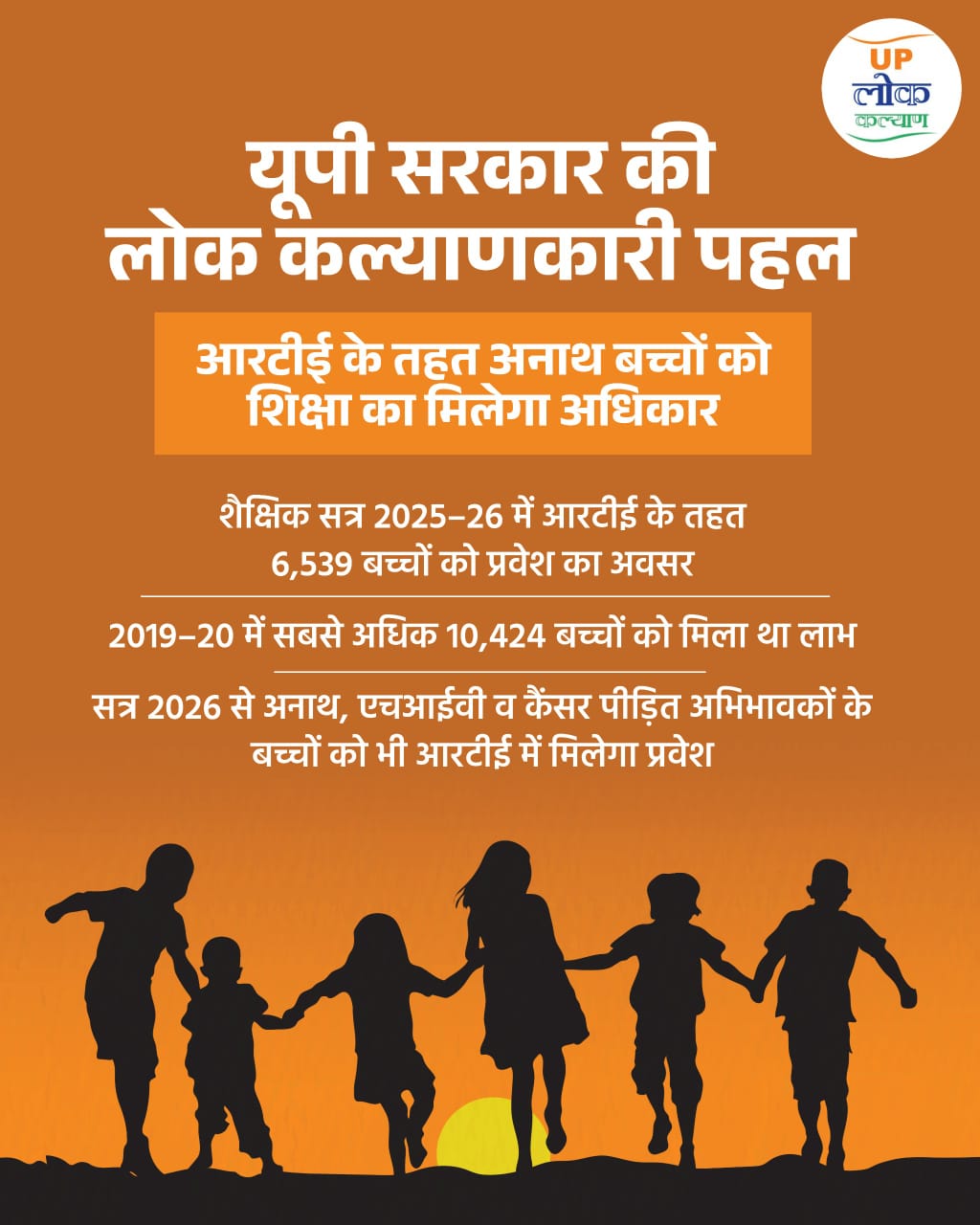 UP
लोक
कल्याण

यूपी सरकार की
लोक कल्याणकारी पहल

आरटीई के तहत अनाथ बच्चों को शिक्षा का मिलेगा अधिकार

शैक्षिक सत्र 2025–26 में आरटीई के तहत 6,539 बच्चों को प्रवेश का अवसर

2019–20 में सबसे अधिक 10,424 बच्चों को मिला था लाभ

सत्र 2026 से अनाथ, एचआईवी व कैंसर पीड़ित अभिभावकों के बच्चों को भी आरटीई में मिलेगा प्रवेश